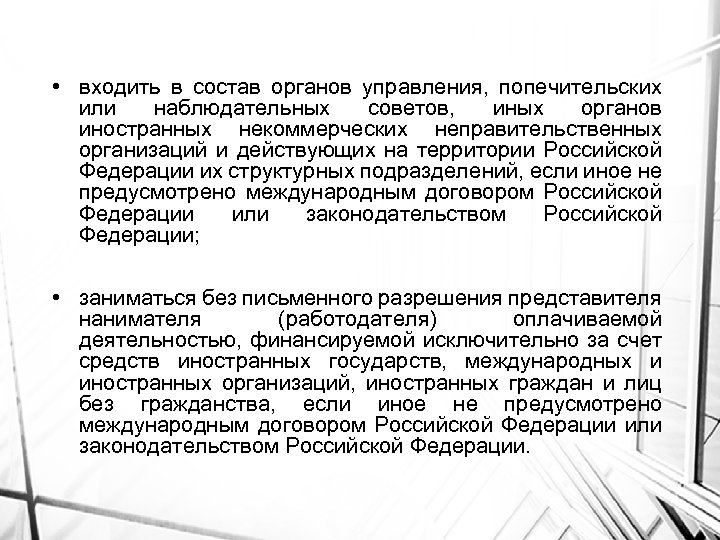 • входить в состав органов управления, попечительских или наблюдательных советов, иных органов иностранных некоммерческих неправительственных организаций и действующих на территории Российской Федерации их структурных подразделений, если иное не предусмотрено международным договором Российской Федерации или законодательством Российской Федерации;

• заниматься без письменного разрешения представителя нанимателя (работодателя) оплачиваемой деятельностью, финансируемой исключительно за счет средств иностранных государств, международных и иностранных организаций, иностранных граждан и лиц без гражданства, если иное не предусмотрено международным договором Российской Федерации или законодательством Российской Федерации.